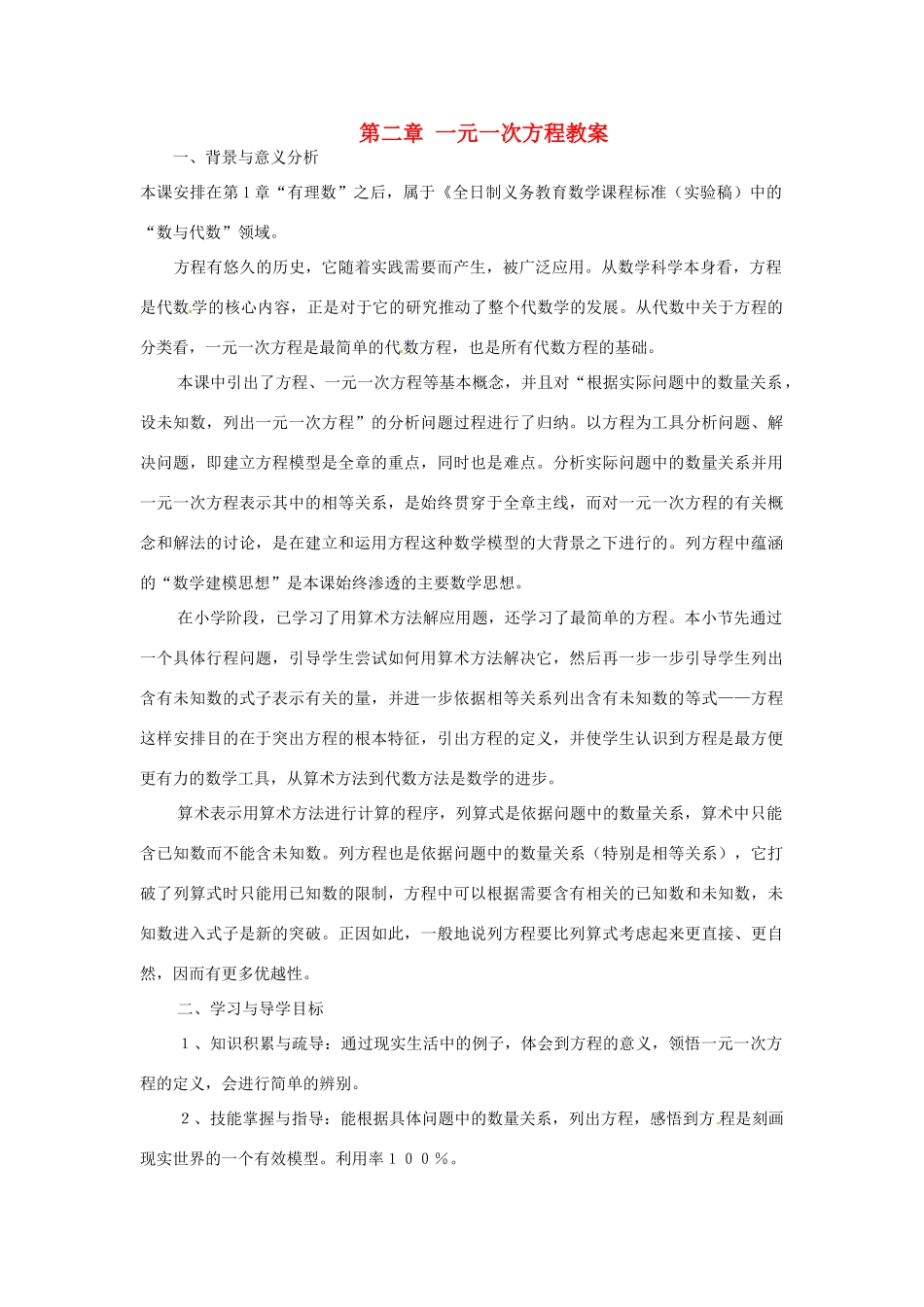 第二章 一元一次方程教案

一、背景与意义分析

本课安排在第1章“有理数”之后，属于《全日制义务教育数学课程标准（实验稿）中的“数与代数”领域。

方程有悠久的历史，它随着实践需要而产生，被广泛应用。从数学科学本身看，方程是代数学的核心内容，正是对于它的研究推动了整个代数学的发展。从代数中关于方程的分类看，一元一次方程是最简单的代数方程，也是所有代数方程的基础。

本课中引出了方程、一元一次方程等基本概念，并且对“根据实际问题中的数量关系，设未知数，列出一元一次方程”的分析问题过程进行了归纳。以方程为工具分析问题、解决问题，即建立方程模型是全章的重点，同时也是难点。分析实际问题中的数量关系并用一元一次方程表示其中的相等关系，是始终贯穿于全章主线，而对一元一次方程的有关概念和解法的讨论，是在建立和运用方程这种数学模型的大背景之下进行的。列方程中蕴涵的“数学建模思想”是本课始终渗透的主要数学思想。

在小学阶段，已学习了用算术方法解应用题，还学习了最简单的方程。本小节先通过一个具体行程问题，引导学生尝试如何用算术方法解决它，然后再一步一步引导学生列出含有未知数的式子表示有关的量，并进一步依据相等关系列出含有未知数的等式——方程这样安排目的在于突出方程的根本特征，引出方程的定义，并使学生认识到方程是最方便更有力的数学工具，从算术方法到代数方法是数学的进步。

算术表示用算术方法进行计算的程序，列算式是依据问题中的数量关系，算术中只能含已知数而不能含未知数。列方程也是依据问题中的数量关系（特别是相等关系），它打破了列算式时只能用已知数的限制，方程中可以根据需要含有相关的已知数和未知数，未知数进入式子是新的突破。正因如此，一般地说列方程要比列算式考虑起来更直接、更自然，因而有更多优越性。

二、学习与导学目标

1、知识积累与疏导：通过现实生活中的例子，体会到方程的意义，领悟一元一次方程的定义，会进行简单的辨别。

2、技能掌握与指导：能根据具体问题中的数量关系，列出方程，感悟到方程是刻画现实世界的一个有效模型。利用率１００％。